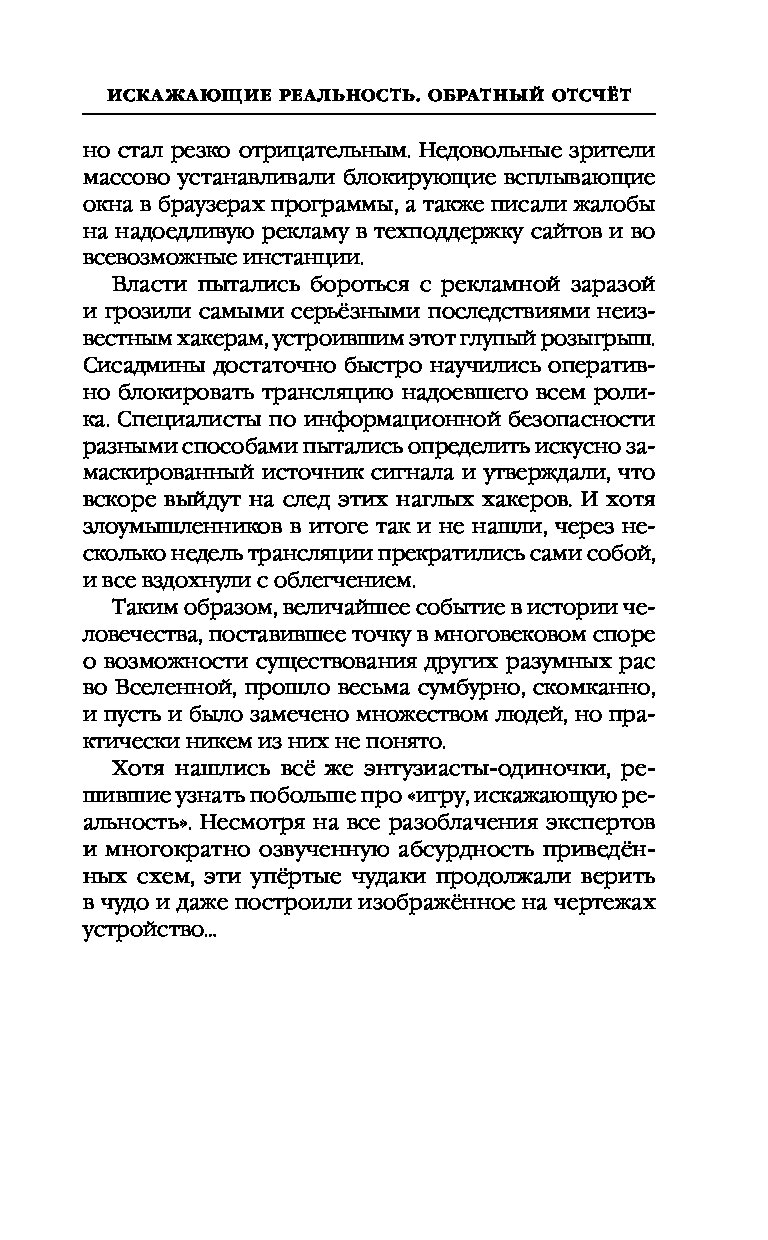 ИСКАЖАЮЩИЕ РЕАЛЬНОСТЬ. ОБРАТНЫЙ ОТСЧЁТ

но стал резко отрицательным. Недовольные зрители массово устанавливали блокирующие всплывающие окна в браузерах программы, а также писали жалобы на надоедливую рекламу в техподдержку сайтов и во всевозможные инстанции.

Власти пытались бороться с рекламной заразой и грозили самыми серьёзными последствиями неизвестным хакерам, устроившим этот глупый розыгрыш. Сисадмины достаточно быстро научились оперативно блокировать трансляцию надоевшего всем ролика. Специалисты по информационной безопасности разными способами пытались определить искусно замаскированный источник сигнала и утверждали, что вскоре выйдут на след этих наглых хакеров. И хотя злоумышленников в итоге так и не нашли, через несколько недель трансляции прекратились сами собой, и все вздохнули с облегчением.

Таким образом, величайшее событие в истории человечества, поставившее точку в многовековом споре о возможности существования других разумных рас во Вселенной, прошло весьма сумбурно, скомканно, и пусть и было замечено множеством людей, но практически никем из них не понято.

Хотя нашлись всё же энтузиасты-одиночки, решившие узнать побольше про «игру, искажающую реальность». Несмотря на все разоблачения экспертов и многократно озвученную абсурдность приведённых схем, эти упёртые чудаки продолжали верить в чудо и даже построили изображённое на чертежах устройство...